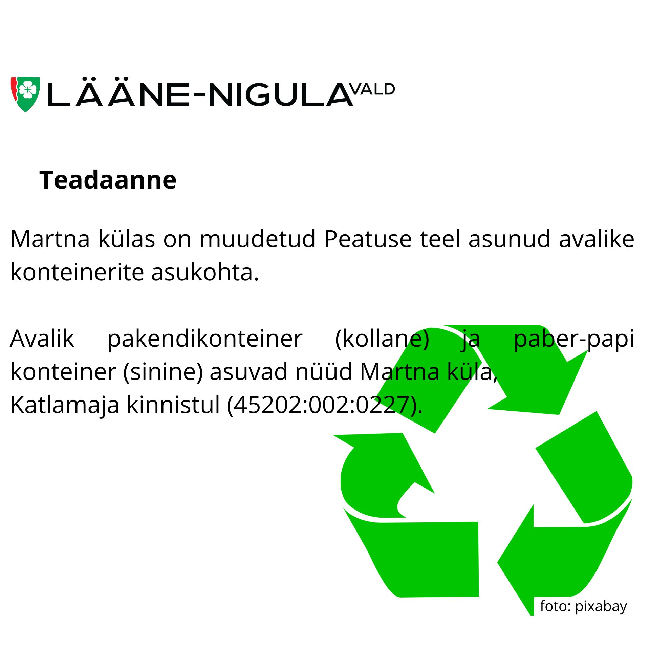 LÄÄNE-NIGULA VALD

Teadaanne

Martna külas on muudetud Peatuse teel asunud avalike konteinerite asukohta.

Avalik pakendikonteiner (kollane) ja paber-papi konteiner (sinine) asuvad nüüd Martna küla, Katlamaja kinnistul (45202:002:0227).

foto: pixabay